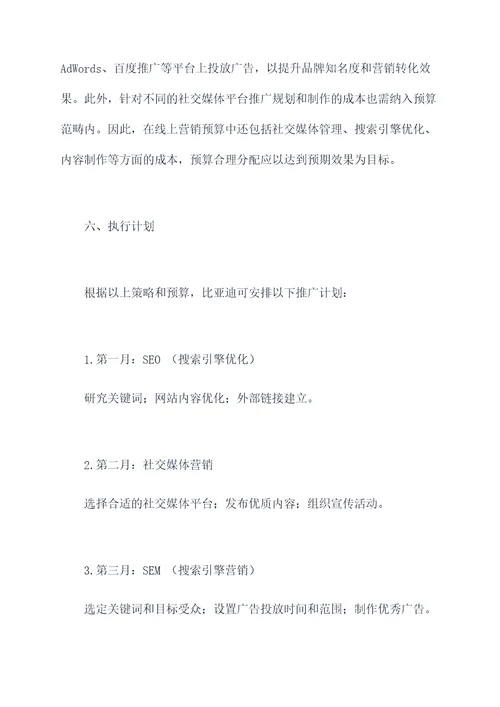 AdWords、百度推广等平台上投放广告，以提升品牌知名度和营销转化效果。此外，针对不同的社交媒体平台推广规划和制作的成本也需纳入预算范畴内。因此，在线上营销预算中还包括社交媒体管理、搜索引擎优化、内容制作等方面的成本，预算合理分配应以达到预期效果为目标。

六、执行计划

根据以上策略和预算，比亚迪可安排以下推广计划：

1.第一月：SEO （搜索引擎优化）

研究关键词；网站内容优化；外部链接建立。

2.第二月：社交媒体营销

选择合适的社交媒体平台；发布优质内容；组织宣传活动。

3.第三月：SEM （搜索引擎营销）

选定关键词和目标受众；设置广告投放时间和范围；制作优秀广告。